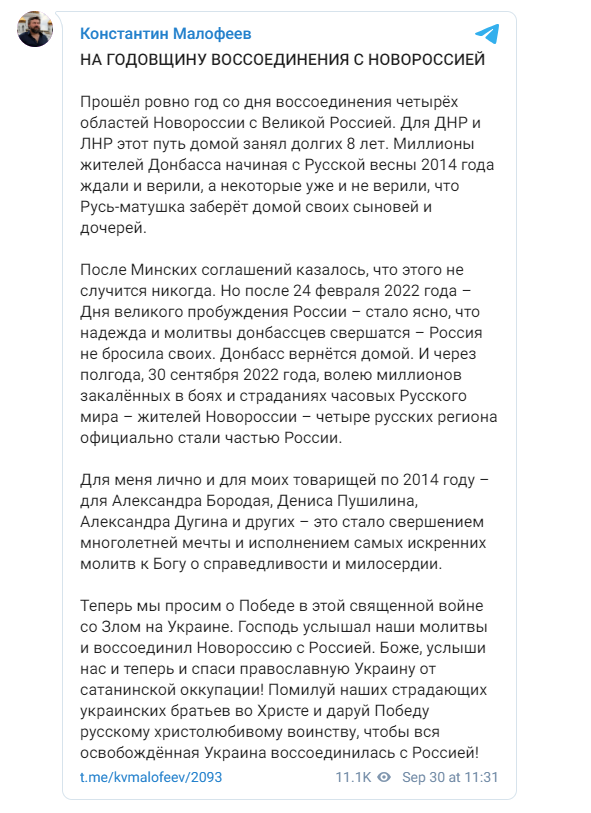 Константин Малофеев

НА ГОДОВЩИНУ ВОССОЕДИНЕНИЯ С НОВОРОССИЕЙ

Прошёл ровно год со дня воссоединения четырёх областей Новороссии с Великой Россией. Для ДНР и ЛНР этот путь домой занял долгих 8 лет. Миллионы жителей Донбасса начиная с Русской весны 2014 года ждали и верили, а некоторые уже и не верили, что Русь-матушка заберёт домой своих сыновей и дочерей.

После Минских соглашений казалось, что этого не случится никогда. Но после 24 февраля 2022 года – Дня великого пробуждения России – стало ясно, что надежда и молитвы донбассцев свершатся – Россия не бросила своих. Донбасс вернётся домой. И через полгода, 30 сентября 2022 года, волею миллионов закалённых в боях и страданиях часовых Русского мира – жителей Новороссии – четыре русских региона официально стали частью России.

Для меня лично и для моих товарищей по 2014 году – для Александра Бородая, Дениса Пушилина, Александра Дугина и других – это стало свершением многолетней мечты и исполнением самых искренних молитв к Богу о справедливости и милосердии.

Теперь мы просим о Победе в этой священной войне со Злом на Украине. Господь услышал наши молитвы и воссоединил Новороссию с Россией. Боже, услыши нас и теперь и спаси православную Украину от сатанинской оккупации! Помилуй наших страдающих украинских братьев во Христе и даруй Победу русскому христолюбивому воинству, чтобы вся освобождённая Украина воссоединилась с Россией!

t.me/kvmalofeev/2093 11.1K Sep 30 at 11:31